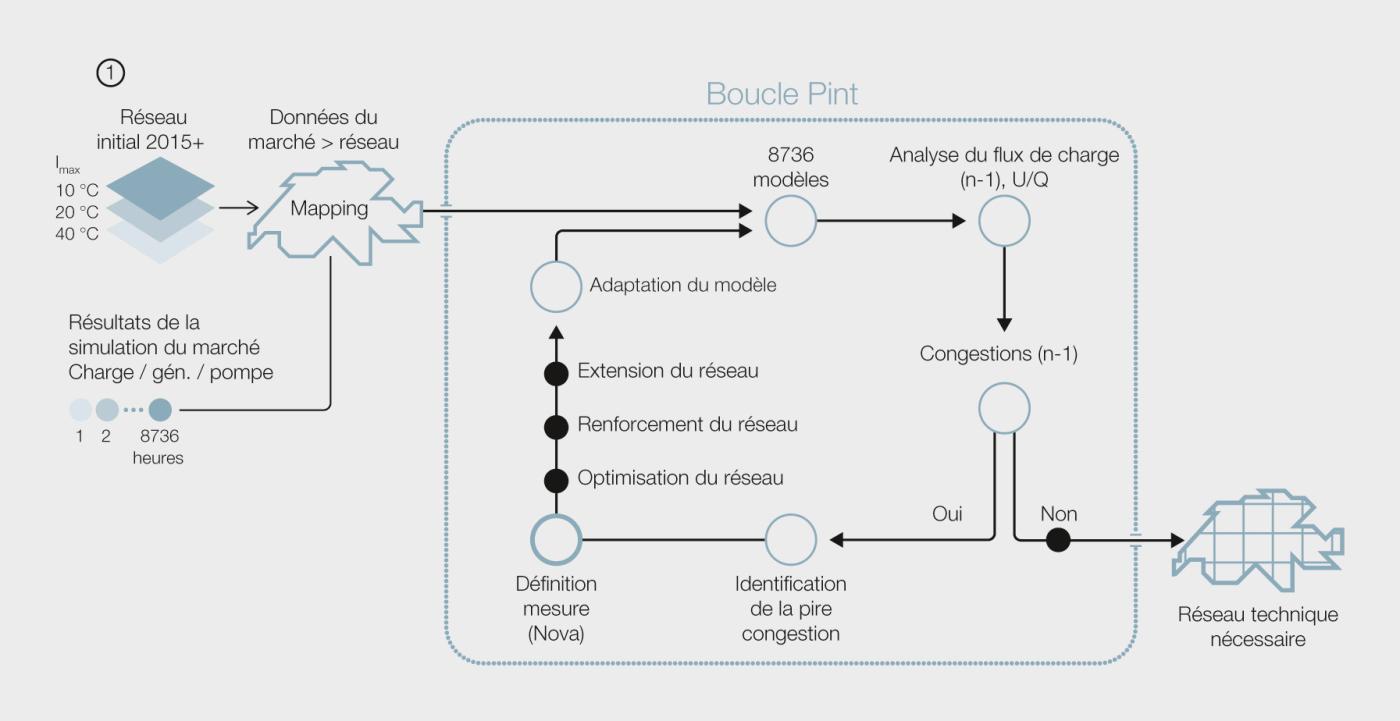 ①

Réseau initial 2015+

$I_{max}$
10 °C
20 °C
40 °C

Données du marché > réseau

Mapping

Résultats de la simulation du marché Charge / gén. / pompe

1 2 8736 heures

Boucle Pint

8736 modèles

Analyse du flux de charge (n-1), U/Q

Adaptation du modèle

Congestions (n-1)

Extension du réseau

Renforcement du réseau

Optimisation du réseau

Oui

Non

Définition mesure (Nova)

Identification de la pire congestion

Réseau technique nécessaire